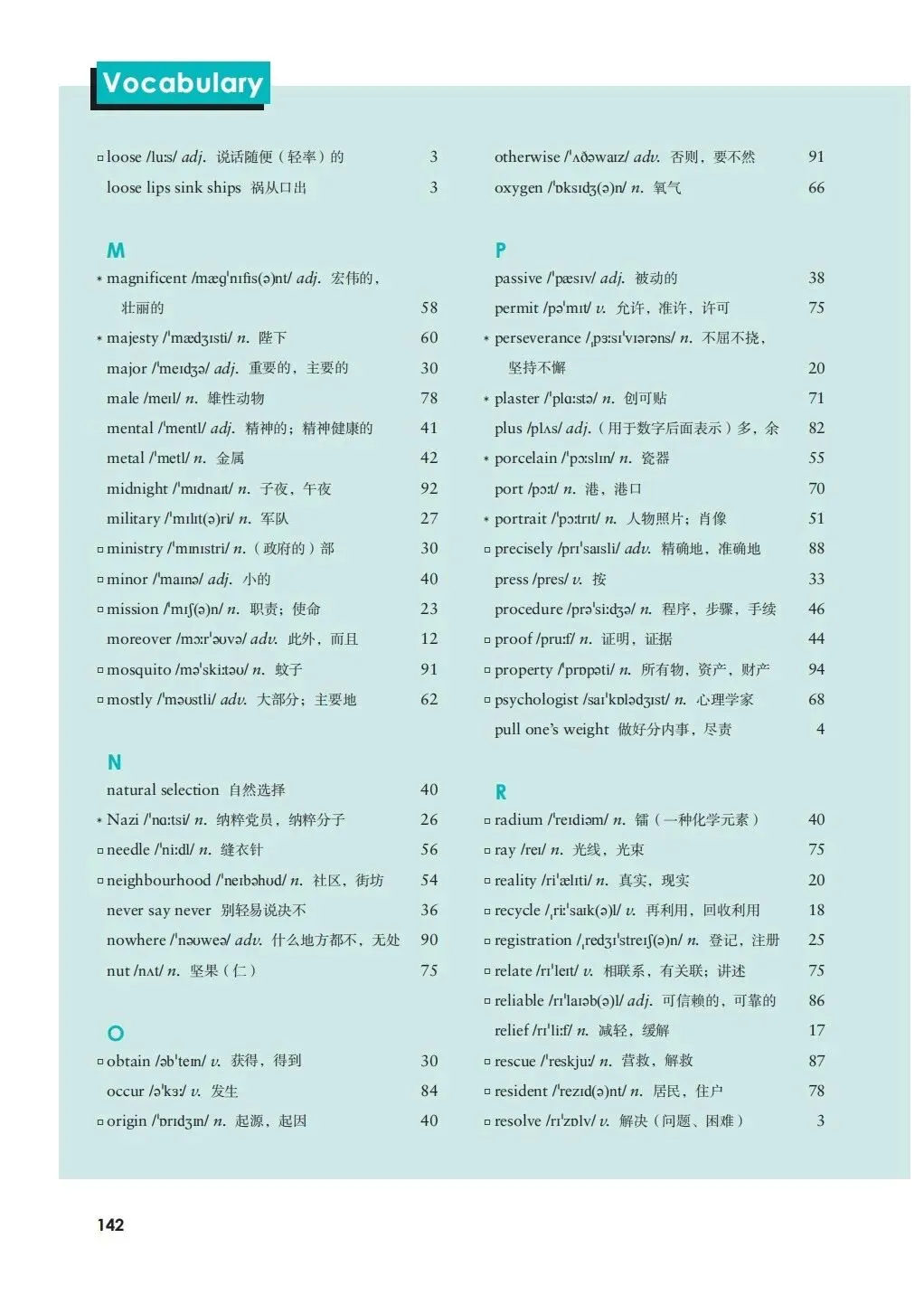 Vocabulary

▫ loose /luːs/ adj. 说话随便（轻率）的 3
loose lips sink ships 祸从口出 3

M
* magnificent /mæɡˈnɪfɪs(ə)nt/ adj. 宏伟的，壮丽的 58
* majesty /ˈmædʒɪsti/ n. 陛下 60
major /ˈmeɪdʒə/ adj. 重要的，主要的 30
male /meɪl/ n. 雄性动物 78
mental /ˈmentl/ adj. 精神的；精神健康的 41
metal /ˈmetl/ n. 金属 42
midnight /ˈmɪdnaɪt/ n. 子夜，午夜 92
military /ˈmɪlɪt(ə)ri/ n. 军队 27
▫ ministry /ˈmɪnɪstri/ n.（政府的）部 30
▫ minor /ˈmaɪnə/ adj. 小的 40
▫ mission /ˈmɪʃ(ə)n/ n. 职责；使命 23
moreover /mɔːrˈəʊvə/ adv. 此外，而且 12
▫ mosquito /məˈskiːtəʊ/ n. 蚊子 91
▫ mostly /ˈməʊstli/ adv. 大部分；主要地 62

N
natural selection 自然选择 40
* Nazi /ˈnɑːtsi/ n. 纳粹党员，纳粹分子 26
▫ needle /ˈniːdl/ n. 缝衣针 56
▫ neighbourhood /ˈneɪbəhʊd/ n. 社区，街坊 54
never say never 别轻易说决不 36
nowhere /ˈnəʊweə/ adv. 什么地方都不，无处 90
nut /nʌt/ n. 坚果（仁） 75

O
▫ obtain /əbˈteɪn/ v. 获得，得到 30
occur /əˈkɜː/ v. 发生 84
▫ origin /ˈɒrɪdʒɪn/ n. 起源，起因 40

otherwise /ˈʌðəwaɪz/ adv. 否则，要不然 91
oxygen /ˈɒksɪdʒ(ə)n/ n. 氧气 66

P
passive /ˈpæsɪv/ adj. 被动的 38
permit /pəˈmɪt/ v. 允许，准许，许可 75
* perseverance /ˌpɜːsɪˈvɪərəns/ n. 不屈不挠，坚持不懈 20
* plaster /ˈplɑːstə/ n. 创可贴 71
plus /plʌs/ adj.（用于数字后面表示）多，余 82
* porcelain /ˈpɔːslɪn/ n. 瓷器 55
port /pɔːt/ n. 港，港口 70
* portrait /ˈpɔːtrɪt/ n. 人物照片；肖像 51
▫ precisely /prɪˈsaɪsli/ adv. 精确地，准确地 88
press /pres/ v. 按 33
procedure /prəˈsiːdʒə/ n. 程序，步骤，手续 46
▫ proof /pruːf/ n. 证明，证据 44
▫ property /ˈprɒpəti/ n. 所有物，资产，财产 94
▫ psychologist /saɪˈkɒlədʒɪst/ n. 心理学家 68
pull one's weight 做好分内事，尽责 4

R
▫ radium /ˈreɪdiəm/ n. 镭（一种化学元素） 40
▫ ray /reɪ/ n. 光线，光束 75
▫ reality /riˈælɪti/ n. 真实，现实 20
▫ recycle /ˌriːˈsaɪk(ə)l/ v. 再利用，回收利用 18
▫ registration /ˌredʒɪˈstreɪʃ(ə)n/ n. 登记，注册 25
▫ relate /rɪˈleɪt/ v. 相联系，有关联；讲述 75
▫ reliable /rɪˈlaɪəb(ə)l/ adj. 可信赖的，可靠的 86
relief /rɪˈliːf/ n. 减轻，缓解 17
▫ rescue /ˈreskjuː/ n. 营救，解救 87
▫ resident /ˈrezɪd(ə)nt/ n. 居民，住户 78
▫ resolve /rɪˈzɒlv/ v. 解决（问题、困难） 3

142